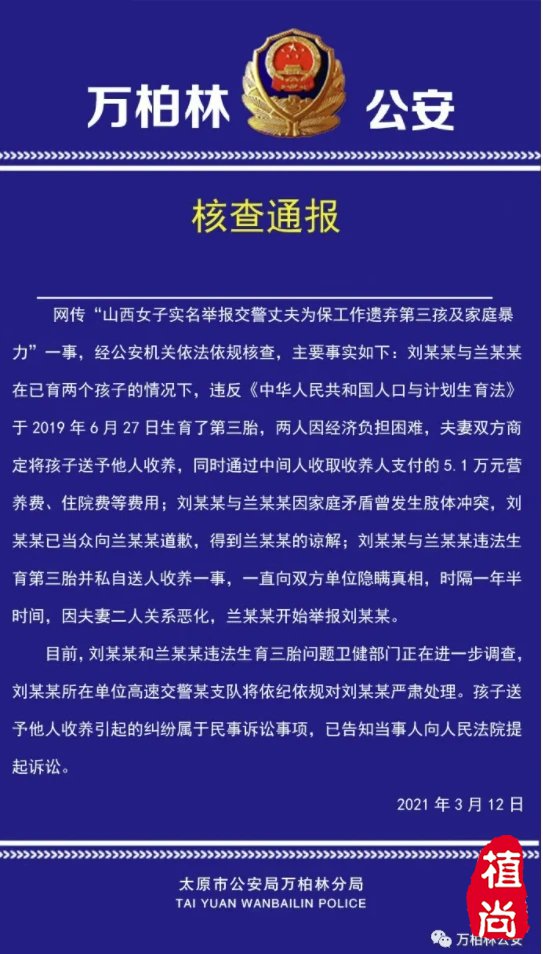 万柏林 公安

核查通报

网传“山西女子实名举报交警丈夫为保工作遗弃第三孩及家庭暴力”一事，经公安机关依法依规核查，主要事实如下：刘某某与兰某某在已育两个孩子的情况下，违反《中华人民共和国人口与计划生育法》于 2019 年 6 月 27 日生育了第三胎，两人因经济负担困难，夫妻双方商定将孩子送予他人收养，同时通过中间人收取收养人支付的 5.1 万元营养费、住院费等费用；刘某某与兰某某因家庭矛盾曾发生肢体冲突，刘某某已当众向兰某某道歉，得到兰某某的谅解；刘某某与兰某某违法生育第三胎并私自送人收养一事，一直向双方单位隐瞒真相，时隔一年半时间，因夫妻二人关系恶化，兰某某开始举报刘某某。

目前，刘某某和兰某某违法生育三胎问题卫健部门正在进一步调查，刘某某所在单位高速交警某支队将依纪依规对刘某某严肃处理。孩子送予他人收养引起的纠纷属于民事诉讼事项，已告知当事人向人民法院提起诉讼。

2021 年 3 月 12 日

太原市公安局万柏林分局
TAI YUAN WANBAILIN POLICE

植尚

万柏林公安